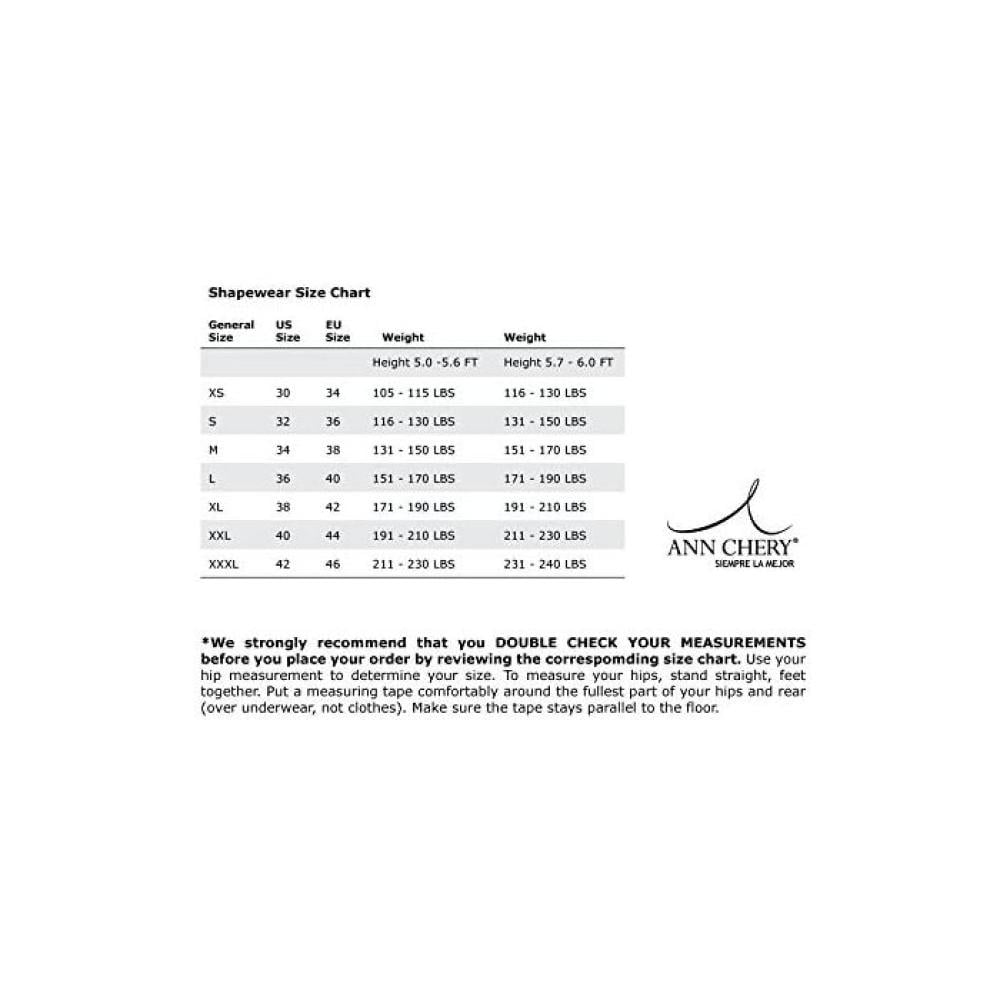 Shapewear Size Chart

| General Size | US Size | EU Size | Weight | Weight |
|---|---|---|---|---|
| | | | Height 5.0 -5.6 FT | Height 5.7 - 6.0 FT |
| XS | 30 | 34 | 105 - 115 LBS | 116 - 130 LBS |
| S | 32 | 36 | 116 - 130 LBS | 131 - 150 LBS |
| M | 34 | 38 | 131 - 150 LBS | 151 - 170 LBS |
| L | 36 | 40 | 151 - 170 LBS | 171 - 190 LBS |
| XL | 38 | 42 | 171 - 190 LBS | 191 - 210 LBS |
| XXL | 40 | 44 | 191 - 210 LBS | 211 - 230 LBS |
| XXXL | 42 | 46 | 211 - 230 LBS | 231 - 240 LBS |

ANN CHERY®
SIEMPRE LA MEJOR

*We strongly recommend that you DOUBLE CHECK YOUR MEASUREMENTS before you place your order by reviewing the correspomding size chart. Use your hip measurement to determine your size. To measure your hips, stand straight, feet together. Put a measuring tape comfortably around the fullest part of your hips and rear (over underwear, not clothes). Make sure the tape stays parallel to the floor.